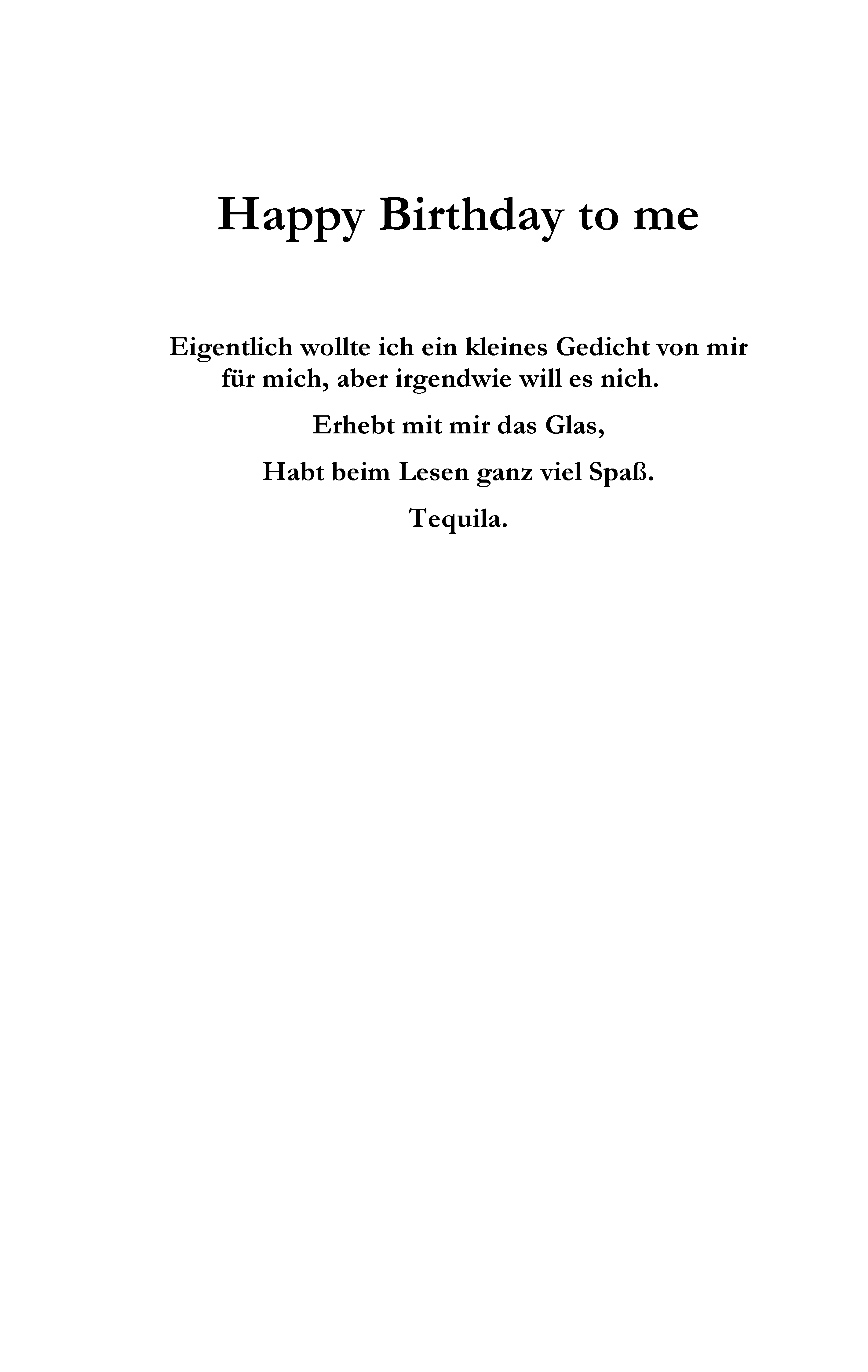 Happy Birthday to me

Eigentlich wollte ich ein kleines Gedicht von mir für mich, aber irgendwie will es nich.

Erhebt mit mir das Glas,

Habt beim Lesen ganz viel Spaß.

Tequila.